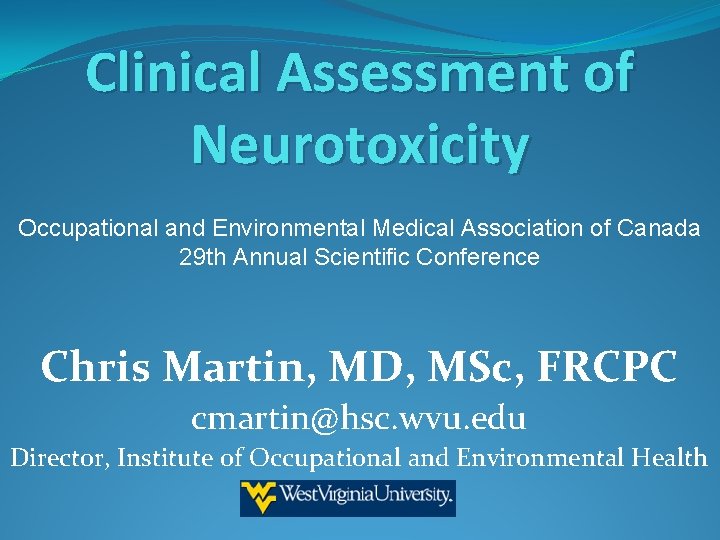 Clinical Assessment of Neurotoxicity

Occupational and Environmental Medical Association of Canada
29th Annual Scientific Conference

Chris Martin, MD, MSc, FRCPC
cmartin@hsc.wvu.edu
Director, Institute of Occupational and Environmental Health

WestVirginiaUniversity.